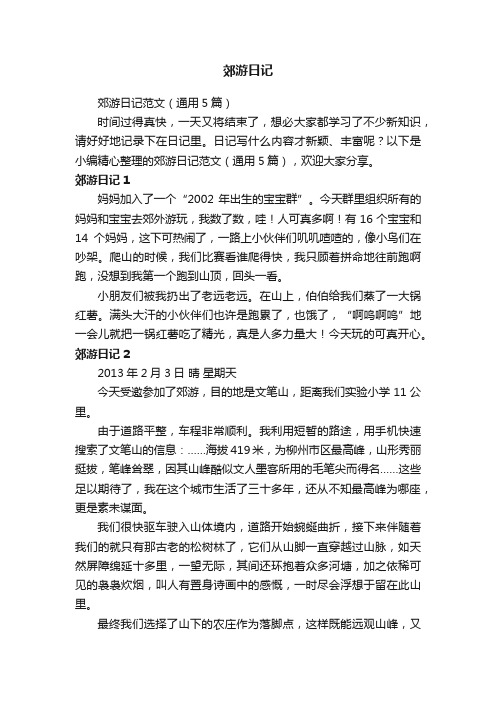 郊游日记

郊游日记范文（通用 5 篇）

时间过得真快，一天又将结束了，想必大家都学习了不少新知识，请好好地记录下在日记里。日记写什么内容才新颖、丰富呢？以下是小编精心整理的郊游日记范文（通用 5 篇），欢迎大家分享。

郊游日记 1

妈妈加入了一个“2002 年出生的宝宝群”。今天群里组织所有的妈妈和宝宝去郊外游玩，我数了数，哇！人可真多啊！有 16 个宝宝和 14 个妈妈，这下可热闹了，一路上小伙伴们叽叽喳喳的，像小鸟们在吵架。爬山的时候，我们比赛看谁爬得快，我只顾着拼命地往前跑啊跑，没想到我第一个跑到山顶，回头一看。

小朋友们被我扔出了老远老远。在山上，伯伯给我们蒸了一大锅红薯。满头大汗的小伙伴们也许是跑累了，也饿了，“啊呜啊呜”地一会儿就把一锅红薯吃了精光，真是人多力量大！今天玩的可真开心。

郊游日记 2

2013 年 2 月 3 日 晴 星期天

今天受邀参加了郊游，目的地是文笔山，距离我们实验小学 11 公里。

由于道路平整，车程非常顺利。我利用短暂的路途，用手机快速搜索了文笔山的信息：......海拔 419 米，为柳州市区最高峰，山形秀丽挺拔，笔峰耸翠，因其山峰酷似文人墨客所用的毛笔尖而得名......这些足以期待了，我在这个城市生活了三十多年，还从不知最高峰为哪座，更是素未谋面。

我们很快驱车驶入山体境内，道路开始蜿蜒曲折，接下来伴随着我们的就只有那古老的松树林了，它们从山脚一直穿越过山脉，如天然屏障绵延十多里，一望无际，其间还环抱着众多河塘，加之依稀可见的袅袅炊烟，叫人有置身诗画中的感慨，一时尽会浮想于留在此山里。

最终我们选择了山下的农庄作为落脚点，这样既能远观山峰，又